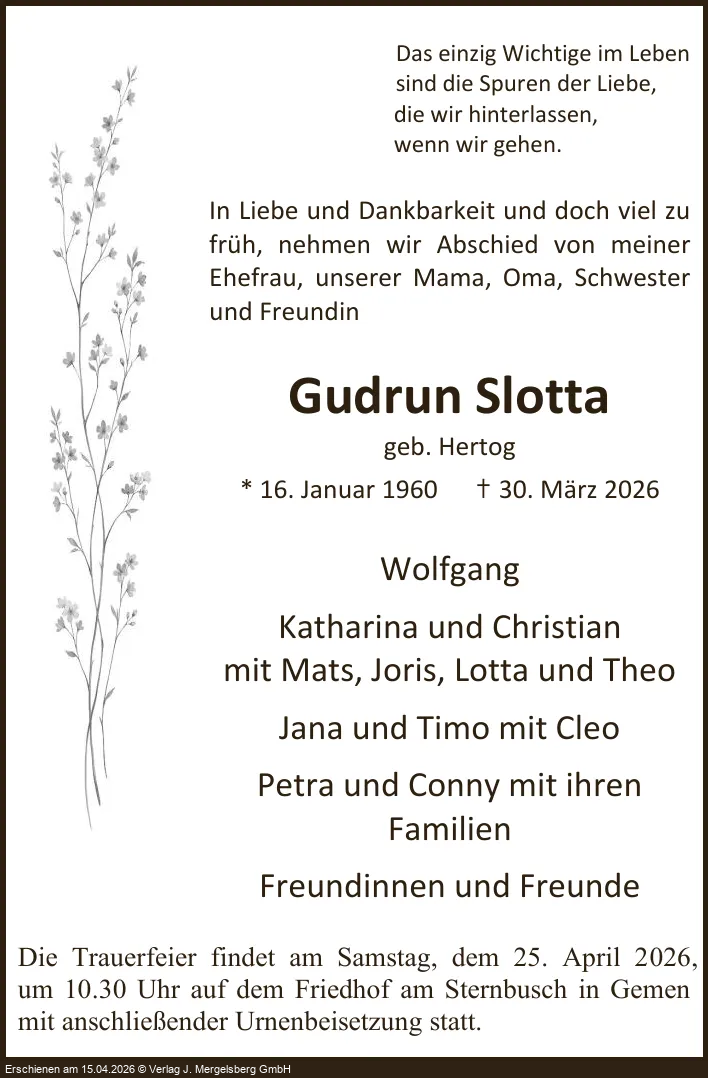 Das einzig Wichtige im Leben
sind die Spuren der Liebe,
die wir hinterlassen,
wenn wir gehen.

In Liebe und Dankbarkeit und doch viel zu früh, nehmen wir Abschied von meiner Ehefrau, unserer Mama, Oma, Schwester und Freundin

Gudrun Slotta

geb. Hertog

* 16. Januar 1960 † 30. März 2026

Wolfgang

Katharina und Christian
mit Mats, Joris, Lotta und Theo

Jana und Timo mit Cleo

Petra und Conny mit ihren
Familien

Freundinnen und Freunde

Die Trauerfeier findet am Samstag, dem 25. April 2026, um 10.30 Uhr auf dem Friedhof am Sternbusch in Gemen mit anschließender Urnenbeisetzung statt.

Erschienen am 15.04.2026 © Verlag J. Mergelsberg GmbH